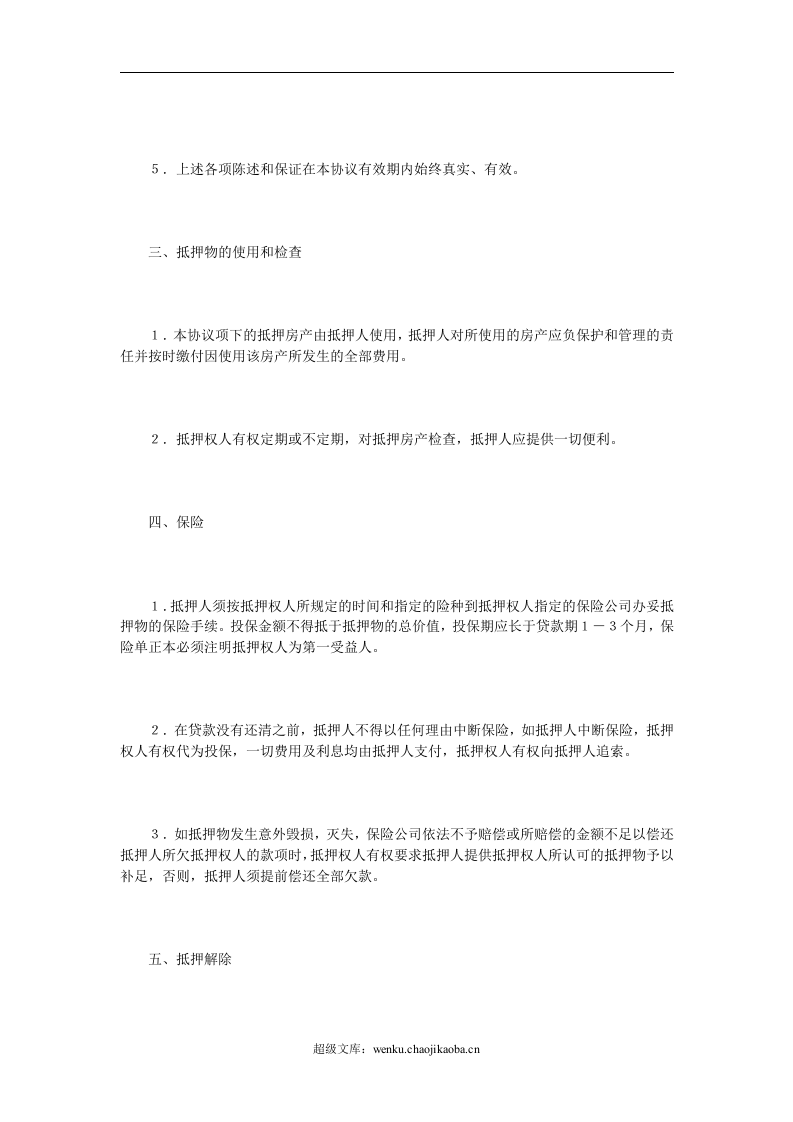 5．上述各项陈述和保证在本协议有效期内始终真实、有效。

三、抵押物的使用和检查

1．本协议项下的抵押房产由抵押人使用，抵押人对所使用的房产应负保护和管理的责任并按时缴付因使用该房产所发生的全部费用。

2．抵押权人有权定期或不定期，对抵押房产检查，抵押人应提供一切便利。

四、保险

1．抵押人须按抵押权人所规定的时间和指定的险种到抵押权人指定的保险公司办妥抵押物的保险手续。投保金额不得抵于抵押物的总价值，投保期应长于贷款期1－3个月，保险单正本必须注明抵押权人为第一受益人。

2．在贷款没有还清之前，抵押人不得以任何理由中断保险，如抵押人中断保险，抵押权人有权代为投保，一切费用及利息均由抵押人支付，抵押权人有权向抵押人追索。

3．如抵押物发生意外毁损，灭失，保险公司依法不予赔偿或所赔偿的金额不足以偿还抵押人所欠抵押权人的款项时，抵押权人有权要求抵押人提供抵押权人所认可的抵押物予以补足，否则，抵押人须提前偿还全部欠款。

五、抵押解除

超级文库：wenku.chaojikaoba.cn